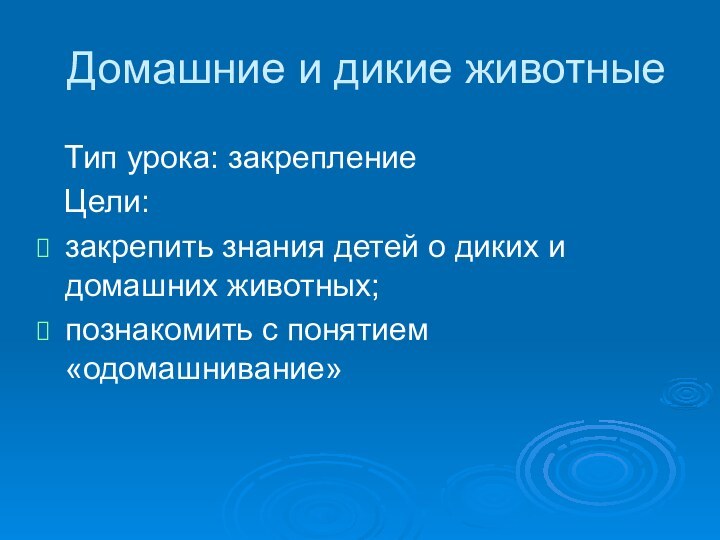 Домашние и дикие животные

Тип урока: закрепление

Цели:

закрепить знания детей о диких и домашних животных;

познакомить с понятием «одомашнивание»